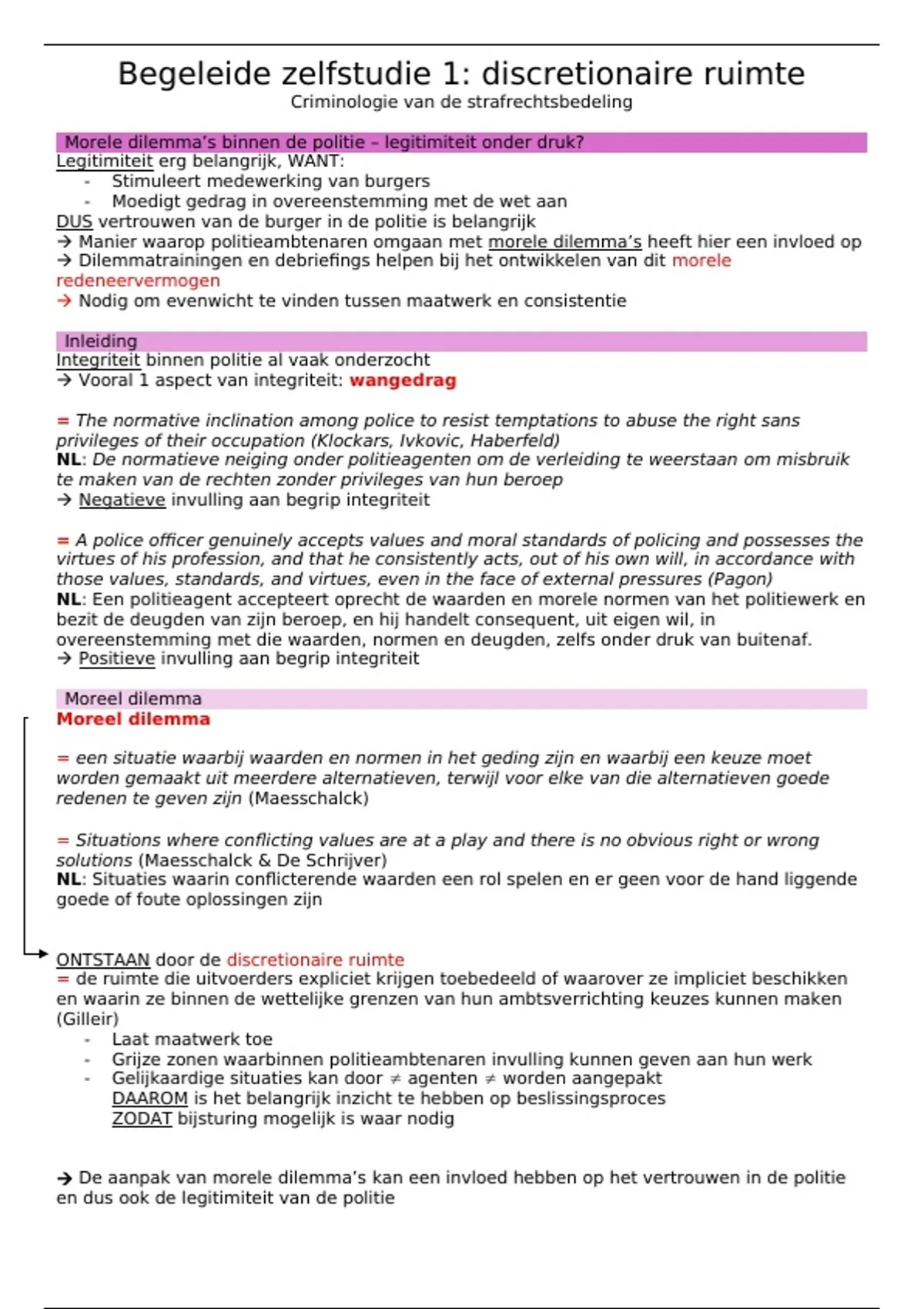 Begeleide zelfstudie 1: discretionaire ruimte
Criminologie van de strafrechtsbedeling

Morele dilemma's binnen de politie – legitimiteit onder druk?
Legitimiteit erg belangrijk, WANT:
- Stimuleert medewerking van burgers
- Moedigt gedrag in overeenstemming met de wet aan
DUS vertrouwen van de burger in de politie is belangrijk
→ Manier waarop politieambtenaren omgaan met morele dilemma's heeft hier een invloed op
→ Dilemmatrainingen en debriefings helpen bij het ontwikkelen van dit morele redeneervermogen
→ Nodig om evenwicht te vinden tussen maatwerk en consistentie

Inleiding
Integriteit binnen politie al vaak onderzocht
→ Vooral 1 aspect van integriteit: wangedrag

= The normative inclination among police to resist temptations to abuse the right sans privileges of their occupation (Klockars, Ivkovic, Haberfeld)
NL: De normatieve neiging onder politieagenten om de verleiding te weerstaan om misbruik te maken van de rechten zonder privileges van hun beroep
→ Negatieve invulling aan begrip integriteit

= A police officer genuinely accepts values and moral standards of policing and possesses the virtues of his profession, and that he consistently acts, out of his own will, in accordance with those values, standards, and virtues, even in the face of external pressures (Pagon)
NL: Een politieagent accepteert oprecht de waarden en morele normen van het politiewerk en bezit de deugden van zijn beroep, en hij handelt consequent, uit eigen wil, in overeenstemming met die waarden, normen en deugden, zelfs onder druk van buitenaf.
→ Positieve invulling aan begrip integriteit

Moreel dilemma
Moreel dilemma

= een situatie waarbij waarden en normen in het geding zijn en waarbij een keuze moet worden gemaakt uit meerdere alternatieven, terwijl voor elke van die alternatieven goede redenen te geven zijn (Maesschalck)

= Situations where conflicting values are at a play and there is no obvious right or wrong solutions (Maesschalck & De Schrijver)
NL: Situaties waarin conflicterende waarden een rol spelen en er geen voor de hand liggende goede of foute oplossingen zijn

ONTSTAAN door de discretionaire ruimte
= de ruimte die uitvoerders expliciet krijgen toebedeeld of waarover ze impliciet beschikken en waarin ze binnen de wettelijke grenzen van hun ambtsverrichting keuzes kunnen maken (Gilleir)
- Laat maatwerk toe
- Grijze zonen waarbinnen politieambtenaren invulling kunnen geven aan hun werk
- Gelijkaardige situaties kan door ≠ agenten ≠ worden aangepakt
DAAROM is het belangrijk inzicht te hebben op beslissingsproces
ZODAT bijsturing mogelijk is waar nodig

→ De aanpak van morele dilemma's kan een invloed hebben op het vertrouwen in de politie en dus ook de legitimiteit van de politie